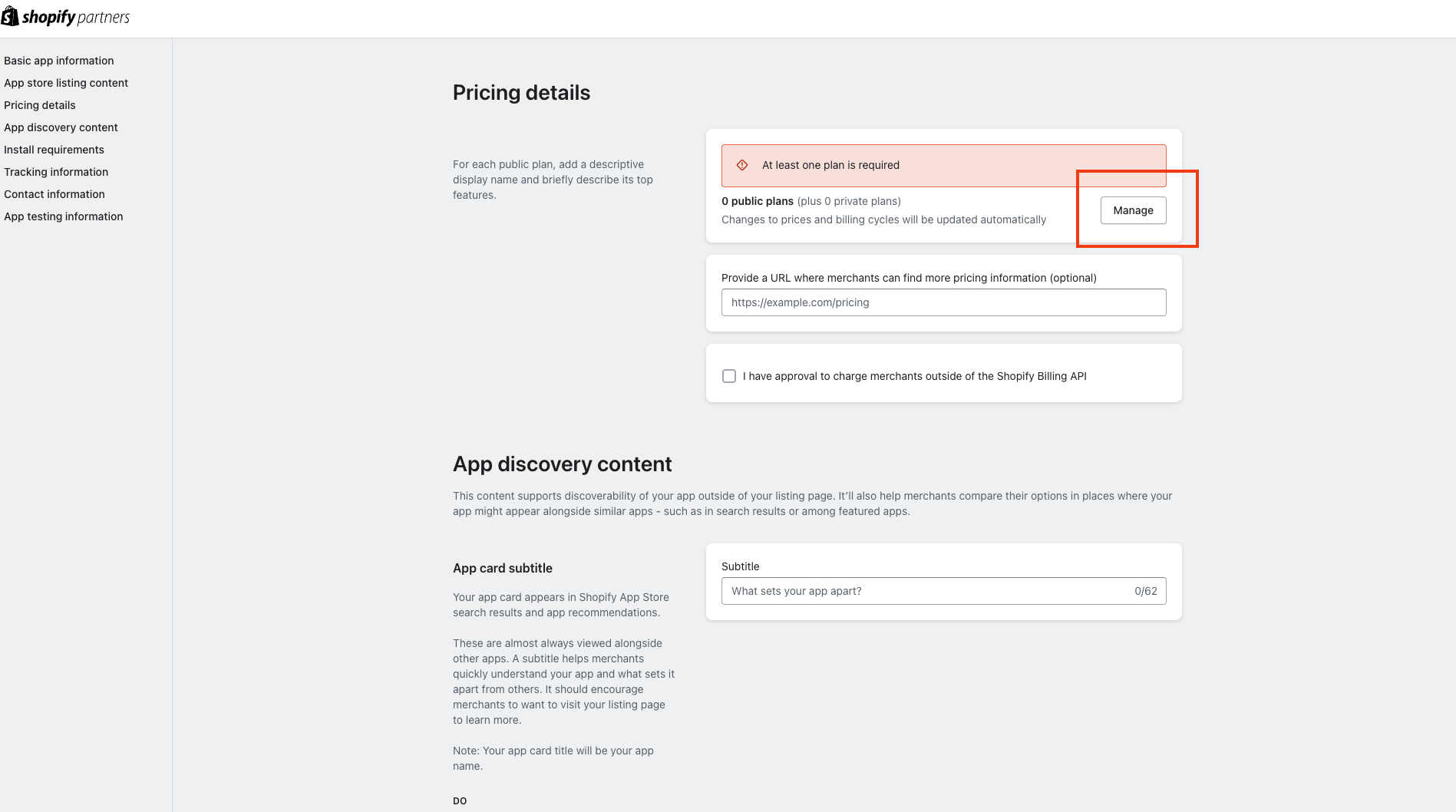 shopify partners

Basic app information
App store listing content
Pricing details
App discovery content
Install requirements
Tracking information
Contact information
App testing information

Pricing details

For each public plan, add a descriptive display name and briefly describe its top features.

At least one plan is required

0 public plans (plus 0 private plans)
Changes to prices and billing cycles will be updated automatically

Manage

Provide a URL where merchants can find more pricing information (optional)

https://example.com/pricing

I have approval to charge merchants outside of the Shopify Billing API

App discovery content

This content supports discoverability of your app outside of your listing page. It'll also help merchants compare their options in places where your app might appear alongside similar apps - such as in search results or among featured apps.

App card subtitle

Your app card appears in Shopify App Store search results and app recommendations.

These are almost always viewed alongside other apps. A subtitle helps merchants quickly understand your app and what sets it apart from others. It should encourage merchants to want to visit your listing page to learn more.

Note: Your app card title will be your app name.

DO

Subtitle

What sets your app apart?

0/62